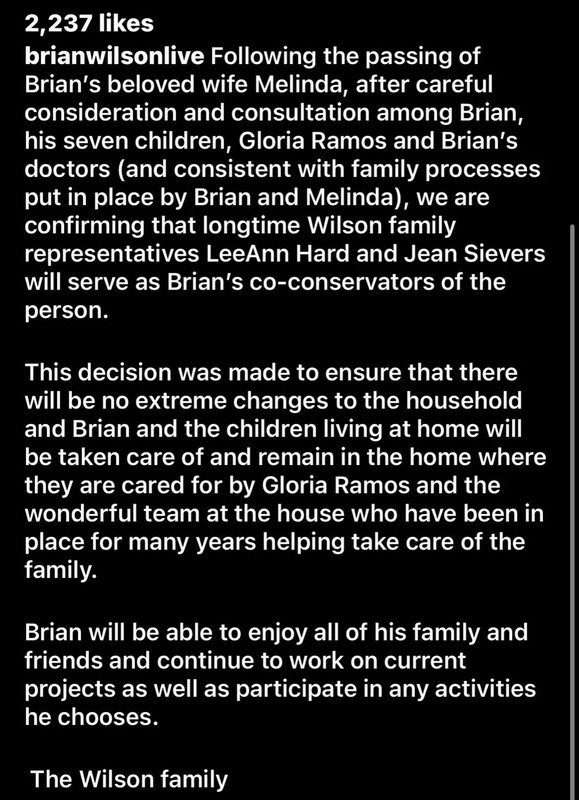 2,237 likes

brianwilsonlive Following the passing of Brian's beloved wife Melinda, after careful consideration and consultation among Brian, his seven children, Gloria Ramos and Brian's doctors (and consistent with family processes put in place by Brian and Melinda), we are confirming that longtime Wilson family representatives LeeAnn Hard and Jean Sievers will serve as Brian's co-conservators of the person.

This decision was made to ensure that there will be no extreme changes to the household and Brian and the children living at home will be taken care of and remain in the home where they are cared for by Gloria Ramos and the wonderful team at the house who have been in place for many years helping take care of the family.

Brian will be able to enjoy all of his family and friends and continue to work on current projects as well as participate in any activities he chooses.

The Wilson family